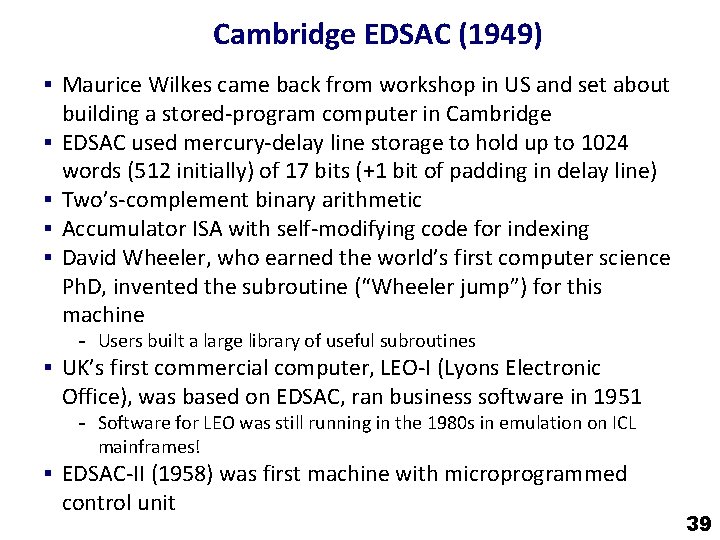 Cambridge EDSAC (1949)

• Maurice Wilkes came back from workshop in US and set about building a stored-program computer in Cambridge
• EDSAC used mercury-delay line storage to hold up to 1024 words (512 initially) of 17 bits (+1 bit of padding in delay line)
• Two's-complement binary arithmetic
• Accumulator ISA with self-modifying code for indexing
• David Wheeler, who earned the world's first computer science PhD, invented the subroutine ("Wheeler jump") for this machine
- Users built a large library of useful subroutines
• UK's first commercial computer, LEO-I (Lyons Electronic Office), was based on EDSAC, ran business software in 1951
- Software for LEO was still running in the 1980s in emulation on ICL mainframes!
• EDSAC-II (1958) was first machine with microprogrammed control unit

39